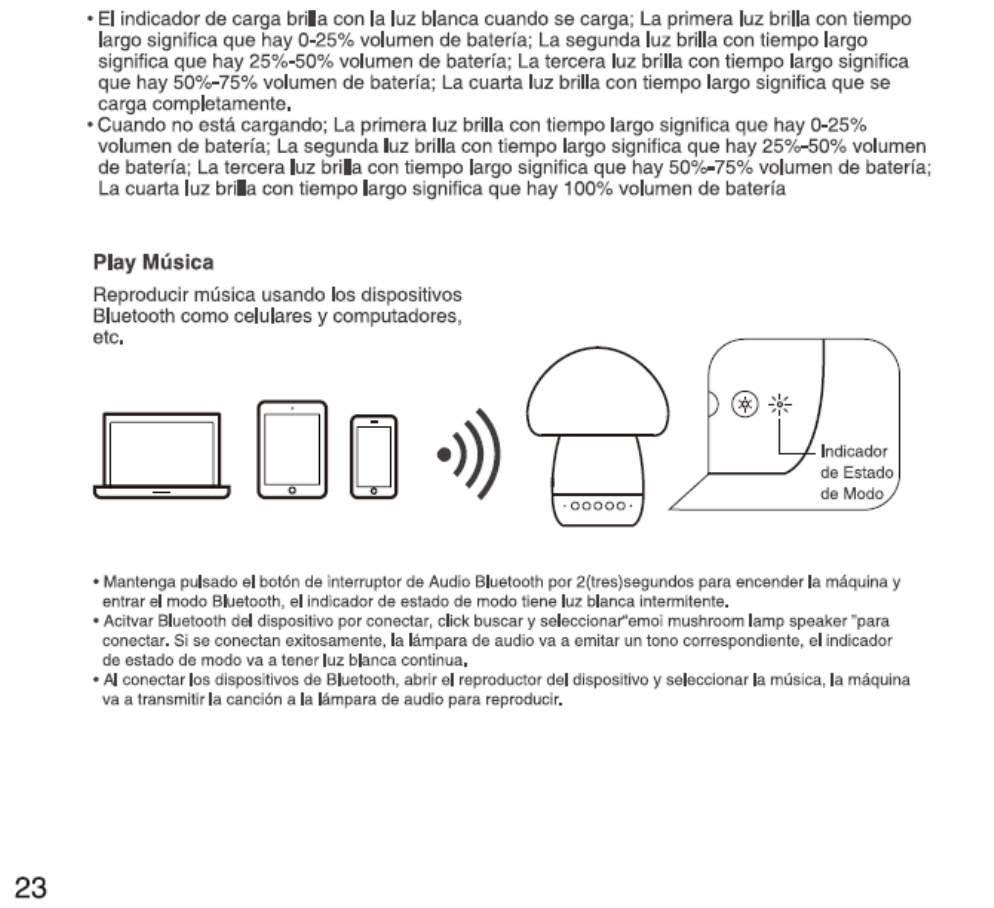 • El indicador de carga brilla con la luz blanca cuando se carga; La primera luz brilla con tiempo largo significa que hay 0-25% volumen de batería; La segunda luz brilla con tiempo largo significa que hay 25%-50% volumen de batería; La tercera luz brilla con tiempo largo significa que hay 50%-75% volumen de batería; La cuarta luz brilla con tiempo largo significa que se carga completamente.
• Cuando no está cargando; La primera luz brilla con tiempo largo significa que hay 0-25% volumen de batería; La segunda luz brilla con tiempo largo significa que hay 25%-50% volumen de batería; La tercera luz brilla con tiempo largo significa que hay 50%-75% volumen de batería; La cuarta luz brilla con tiempo largo significa que hay 100% volumen de batería

Play Música

Reproducir música usando los dispositivos Bluetooth como celulares y computadores, etc.

Indicador de Estado de Modo

• Mantenga pulsado el botón de interruptor de Audio Bluetooth por 2(tres)segundos para encender la máquina y entrar el modo Bluetooth, el indicador de estado de modo tiene luz blanca intermitente.
• Acitvar Bluetooth del dispositivo por conectar, click buscar y seleccionar"emoi mushroom lamp speaker "para conectar. Si se conectan exitosamente, la lámpara de audio va a emitar un tono correspondiente, el indicador de estado de modo va a tener luz blanca continua.
• Al conectar los dispositivos de Bluetooth, abrir el reproductor del dispositivo y seleccionar la música, la máquina va a transmitir la canción a la lámpara de audio para reproducir.

23